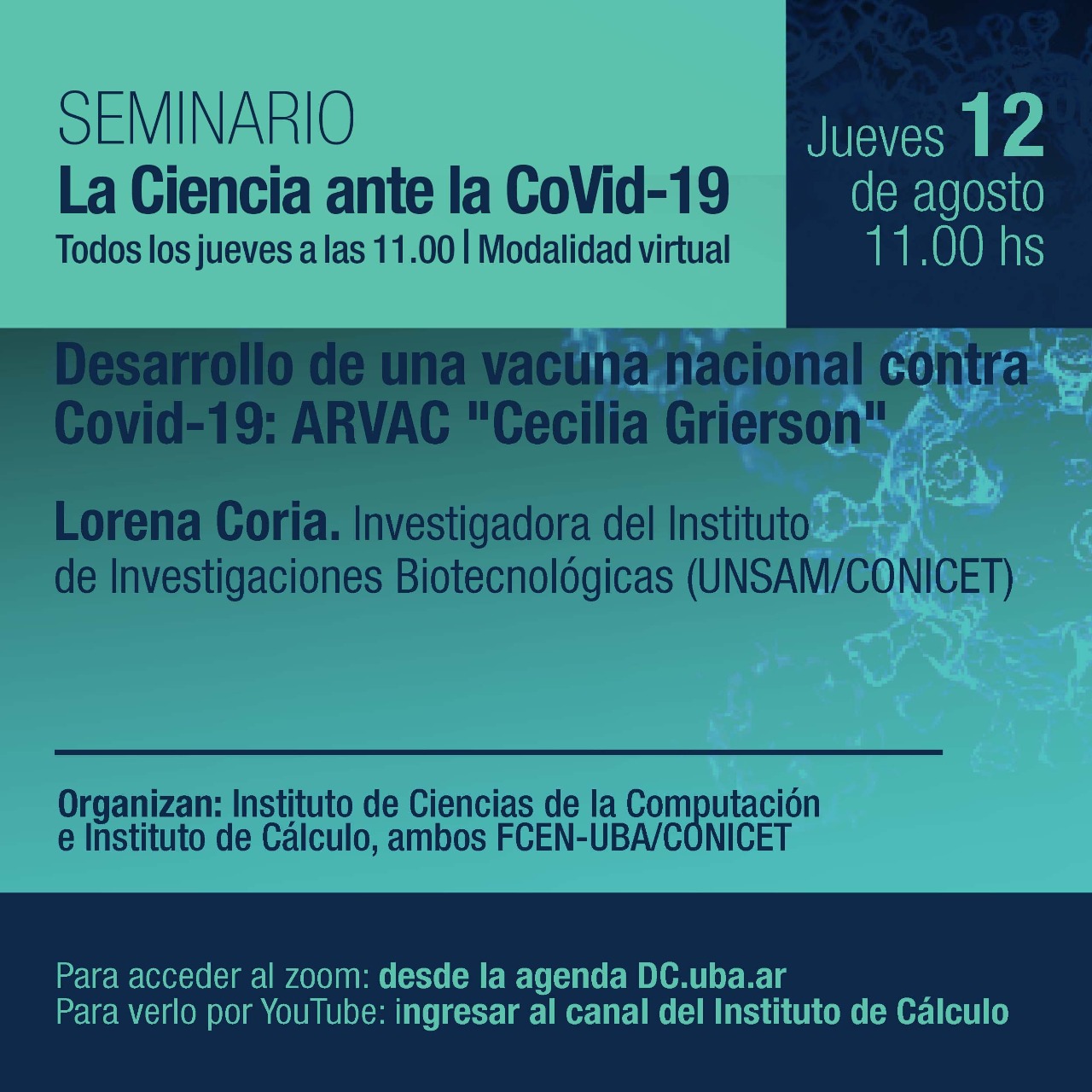 SEMINARIO
La Ciencia ante la CoVid-19
Todos los jueves a las 11.00 | Modalidad virtual

Jueves 12
de agosto
11.00 hs

Desarrollo de una vacuna nacional contra Covid-19: ARVAC "Cecilia Grierson"

Lorena Coria. Investigadora del Instituto de Investigaciones Biotecnológicas (UNSAM/CONICET)

Organizan: Instituto de Ciencias de la Computación e Instituto de Cálculo, ambos FCEN-UBA/CONICET

Para acceder al zoom: desde la agenda DC.uba.ar
Para verlo por YouTube: ingresar al canal del Instituto de Cálculo